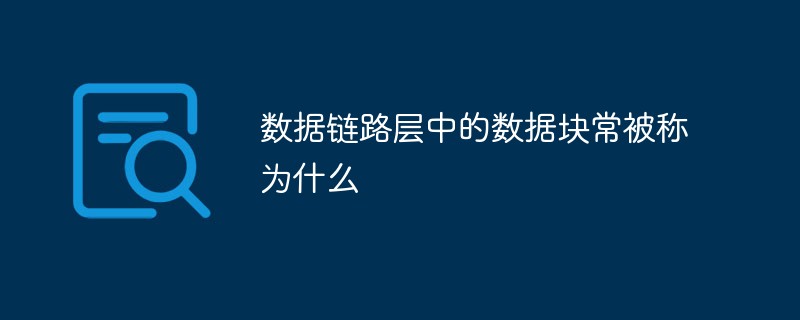 数据链路层中的数据块常被称为什么